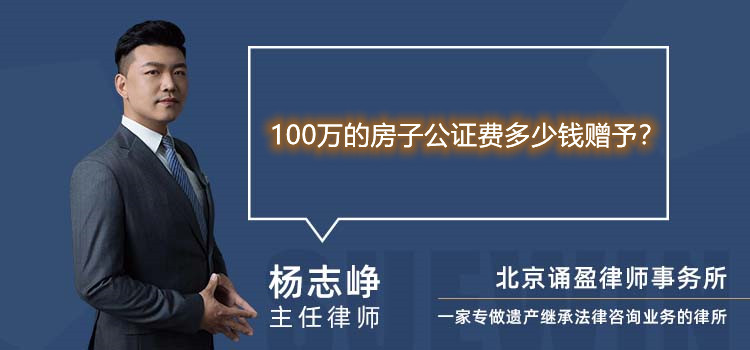 100万的房子公证费多少钱赠予？

杨志峥
主任律师

北京诵盈律师事务所
一家专做遗产继承法律咨询业务的律所